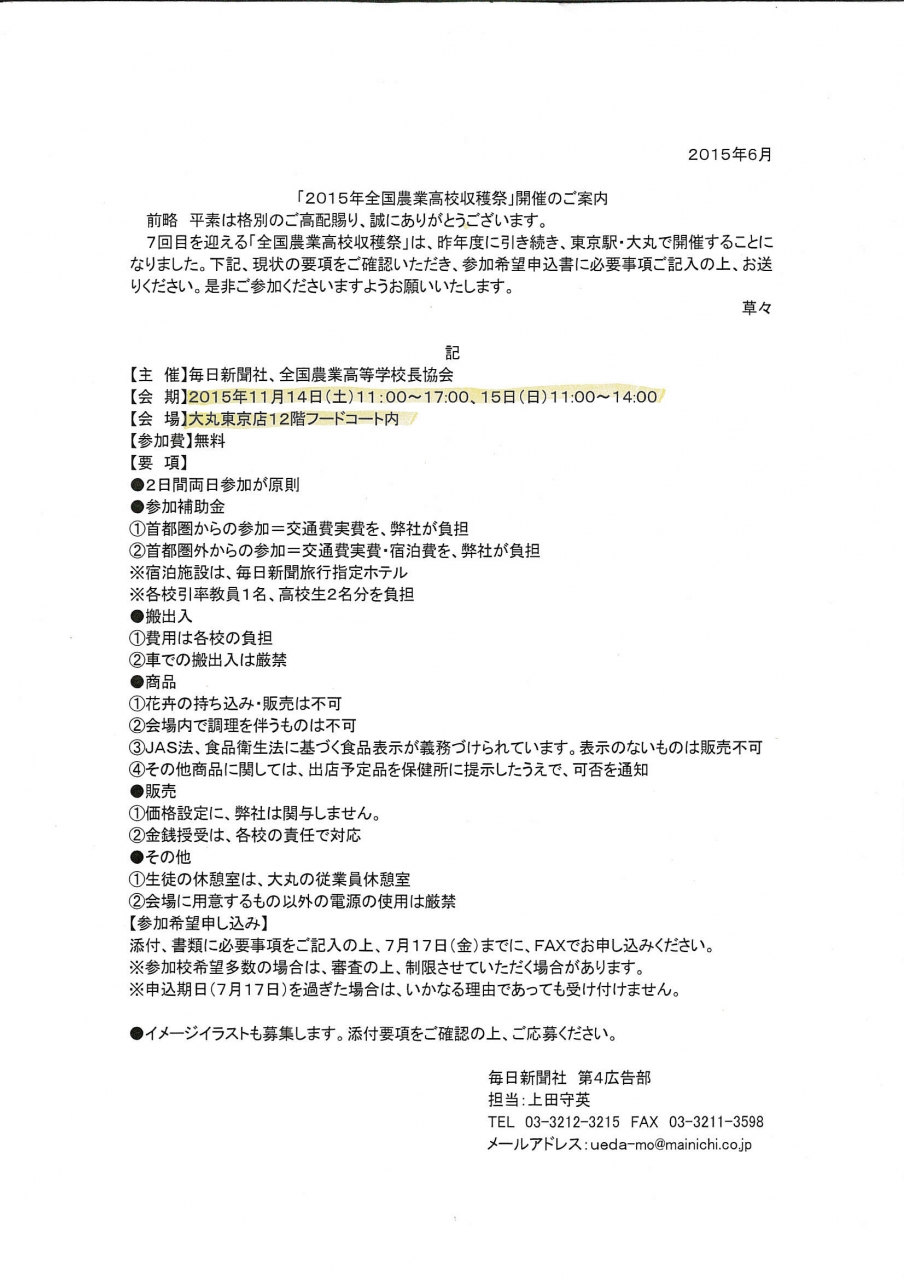 2015年6月

「2015年全国農業高校収穫祭」開催のご案内

前略　平素は格別のご高配賜り、誠にありがとうございます。

7回目を迎える「全国農業高校収穫祭」は、昨年度に引き続き、東京駅・大丸で開催することになりました。下記、現状の要項をご確認いただき、参加希望申込書に必要事項ご記入の上、お送りください。是非ご参加くださいますようお願いいたします。

草々

記

【主　催】毎日新聞社、全国農業高等学校長協会
【会　期】2015年11月14日(土)11:00～17:00、15日(日)11:00～14:00
【会　場】大丸東京店12階フードコート内
【参加費】無料
【要　項】
●2日間両日参加が原則
●参加補助金
①首都圏からの参加＝交通費実費を、弊社が負担
②首都圏外からの参加＝交通費実費・宿泊費を、弊社が負担
※宿泊施設は、毎日新聞旅行指定ホテル
※各校引率教員1名、高校生2名分を負担
●搬出入
①費用は各校の負担
②車での搬出入は厳禁
●商品
①花卉の持ち込み・販売は不可
②会場内で調理を伴うものは不可
③JAS法、食品衛生法に基づく食品表示が義務づけられています。表示のないものは販売不可
④その他商品に関しては、出店予定品を保健所に提示したうえで、可否を通知
●販売
①価格設定に、弊社は関与しません。
②金銭授受は、各校の責任で対応
●その他
①生徒の休憩室は、大丸の従業員休憩室
②会場に用意するもの以外の電源の使用は厳禁
【参加希望申し込み】
添付、書類に必要事項をご記入の上、7月17日(金)までに、FAXでお申し込みください。
※参加校希望多数の場合は、審査の上、制限させていただく場合があります。
※申込期日(7月17日)を過ぎた場合は、いかなる理由であっても受け付けません。

●イメージイラストも募集します。添付要項をご確認の上、ご応募ください。

毎日新聞社　第4広告部
担当：上田守英
TEL　03-3212-3215　FAX　03-3211-3598
メールアドレス：ueda-mo@mainichi.co.jp